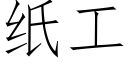 纸工